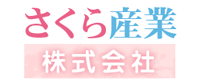 さくら産業
株式会社